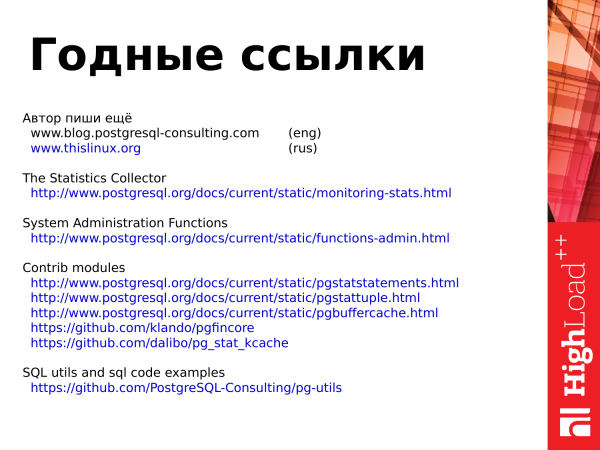 Годные ссылки

Автор пиши ещё
www.blog.postgresql-consulting.com (eng)
www.thislinux.org (rus)

The Statistics Collector
http://www.postgresql.org/docs/current/static/monitoring-stats.html

System Administration Functions
http://www.postgresql.org/docs/current/static/functions-admin.html

Contrib modules
http://www.postgresql.org/docs/current/static/pgstatstatements.html
http://www.postgresql.org/docs/current/static/pgstattuple.html
http://www.postgresql.org/docs/current/static/pgbuffercache.html
https://github.com/klando/pgfincore
https://github.com/dalibo/pg_stat_kcache

SQL utils and sql code examples
https://github.com/PostgreSQL-Consulting/pg-utils

HighLoad++